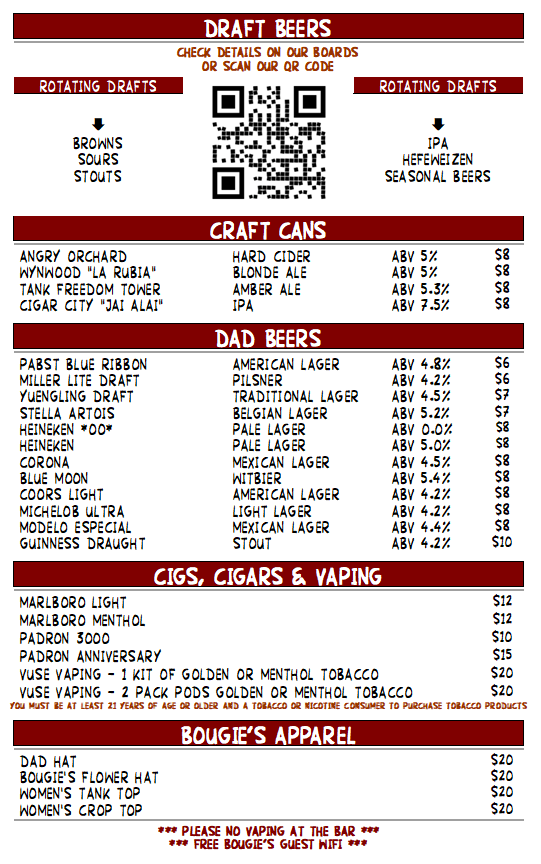 DRAFT BEERS

CHECK DETAILS ON OUR BOARDS
OR SCAN OUR QR CODE

ROTATING DRAFTS

BROWNS
SOURS
STOUTS

ROTATING DRAFTS

IPA
HEFEWEIZEN
SEASONAL BEERS

CRAFT CANS

| | | | |
|---|---|---|---|
| ANGRY ORCHARD | HARD CIDER | ABV 5% | $8 |
| WYNWOOD "LA RUBIA" | BLONDE ALE | ABV 5% | $8 |
| TANK FREEDOM TOWER | AMBER ALE | ABV 5.3% | $8 |
| CIGAR CITY "JAI ALAI" | IPA | ABV 7.5% | $8 |

DAD BEERS

| | | | |
|---|---|---|---|
| PABST BLUE RIBBON | AMERICAN LAGER | ABV 4.8% | $6 |
| MILLER LITE DRAFT | PILSNER | ABV 4.2% | $6 |
| YUENGLING DRAFT | TRADITIONAL LAGER | ABV 4.5% | $7 |
| STELLA ARTOIS | BELGIAN LAGER | ABV 5.2% | $7 |
| HEINEKEN *00* | PALE LAGER | ABV 0.0% | $8 |
| HEINEKEN | PALE LAGER | ABV 5.0% | $8 |
| CORONA | MEXICAN LAGER | ABV 4.5% | $8 |
| BLUE MOON | WITBIER | ABV 5.4% | $8 |
| COORS LIGHT | AMERICAN LAGER | ABV 4.2% | $8 |
| MICHELOB ULTRA | LIGHT LAGER | ABV 4.2% | $8 |
| MODELO ESPECIAL | MEXICAN LAGER | ABV 4.4% | $8 |
| GUINNESS DRAUGHT | STOUT | ABV 4.2% | $10 |

CIGS, CIGARS & VAPING

| | |
|---|---|
| MARLBORO LIGHT | $12 |
| MARLBORO MENTHOL | $12 |
| PADRON 3000 | $10 |
| PADRON ANNIVERSARY | $15 |
| VUSE VAPING - 1 KIT OF GOLDEN OR MENTHOL TOBACCO | $20 |
| VUSE VAPING - 2 PACK PODS GOLDEN OR MENTHOL TOBACCO | $20 |

YOU MUST BE AT LEAST 21 YEARS OF AGE OR OLDER AND A TOBACCO OR NICOTINE CONSUMER TO PURCHASE TOBACCO PRODUCTS

BOUGIE'S APPAREL

| | |
|---|---|
| DAD HAT | $20 |
| BOUGIE'S FLOWER HAT | $20 |
| WOMEN'S TANK TOP | $20 |
| WOMEN'S CROP TOP | $20 |

*** PLEASE NO VAPING AT THE BAR ***
*** FREE BOUGIE'S GUEST WIFI ***